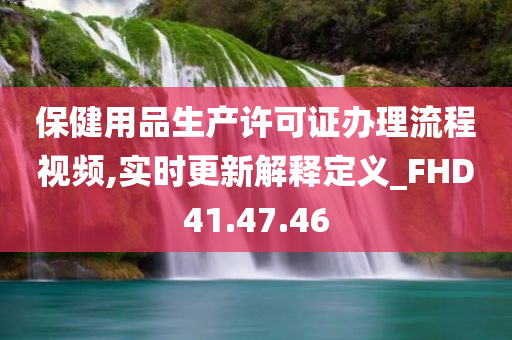 保健用品生产许可证办理流程视频,实时更新解释定义_FHD41.47.46